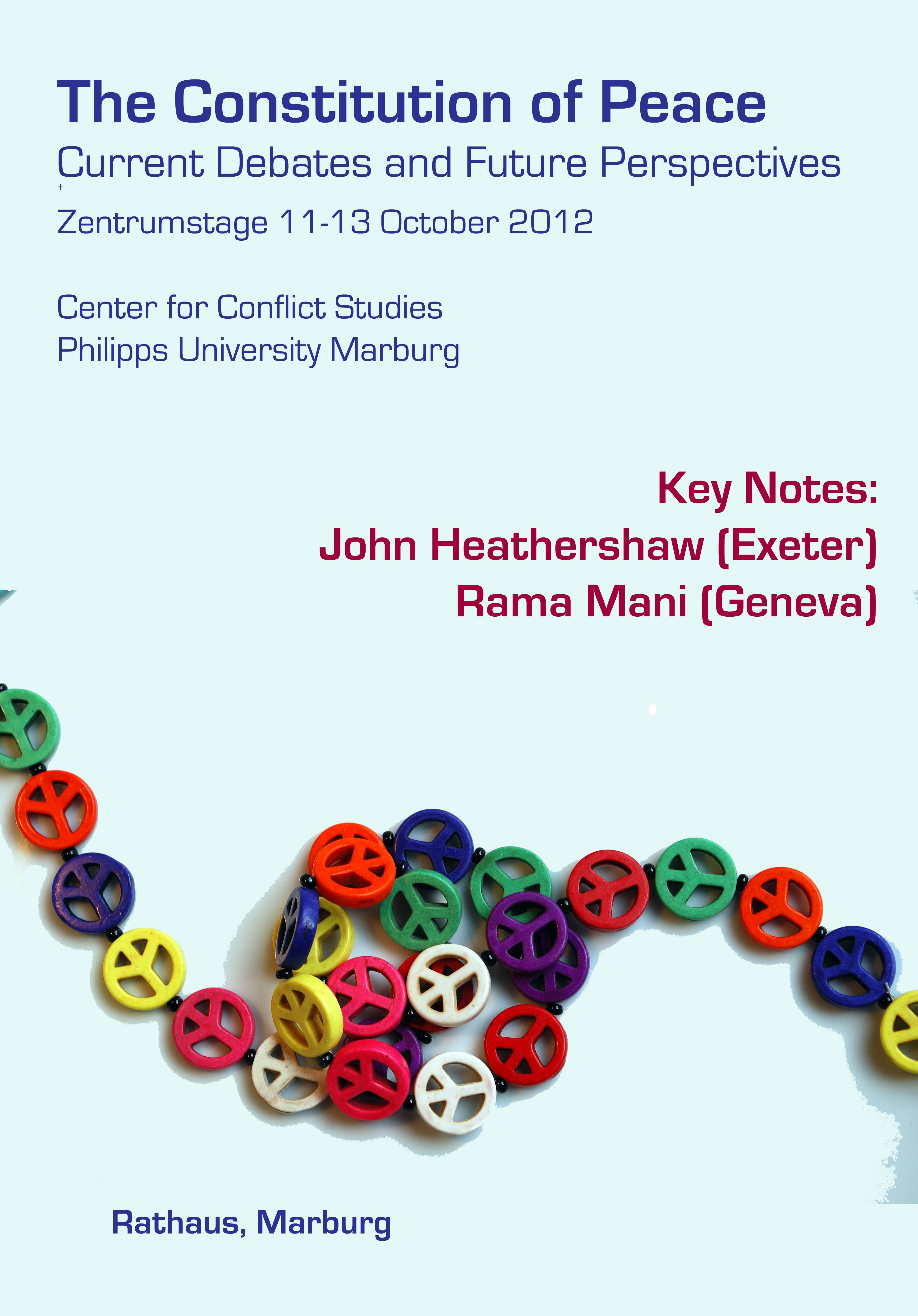 The Constitution of Peace
Current Debates and Future Perspectives

Zentrumstage 11-13 October 2012

Center for Conflict Studies
Philipps University Marburg

Key Notes:
John Heathershaw (Exeter)
Rama Mani (Geneva)

Rathaus, Marburg